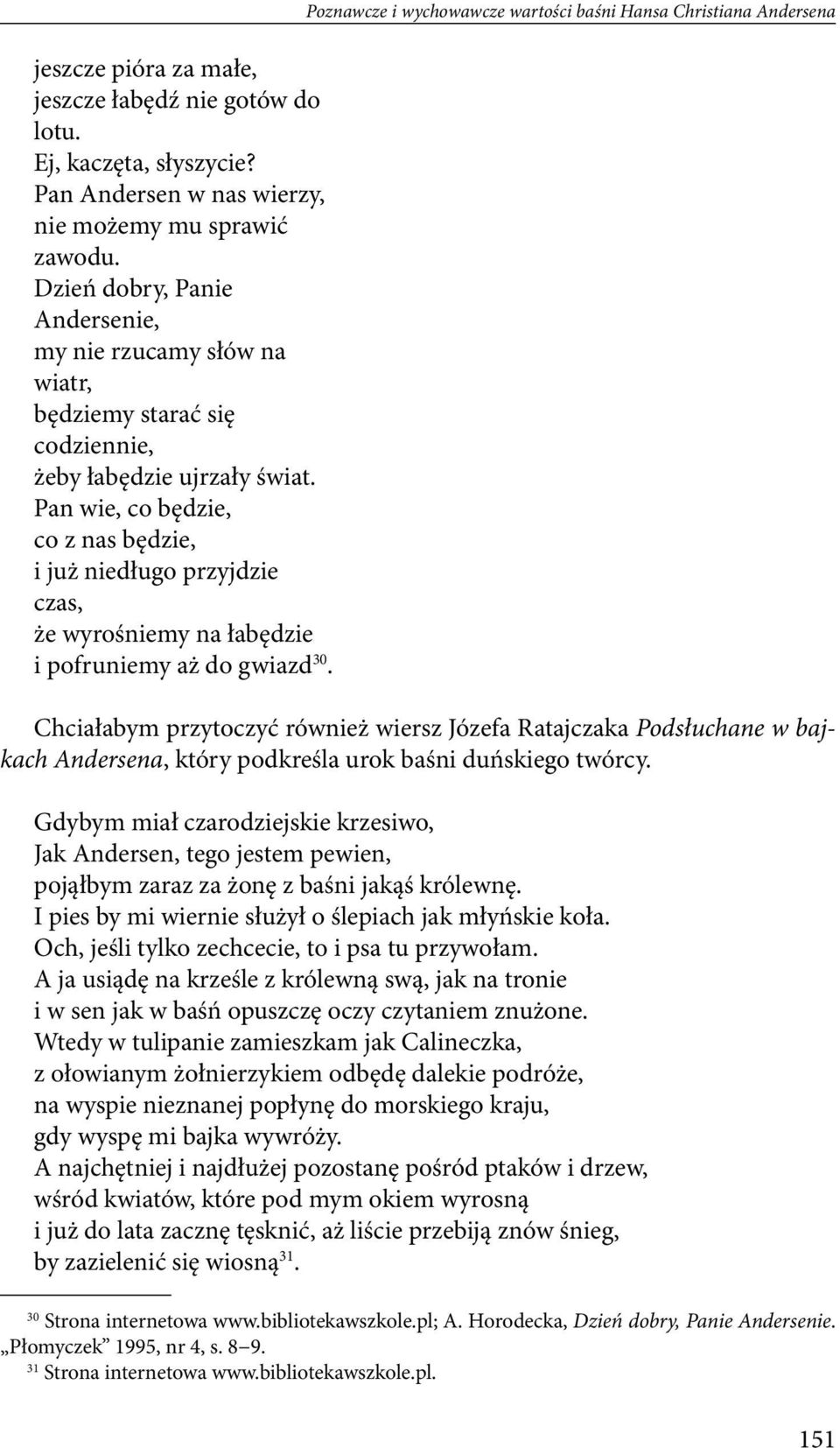 Poznawcze i wychowawcze wartości baśni Hansa Christiana Andersena

jeszcze pióra za małe,
jeszcze łabędź nie gotów do lotu.
Ej, kaczęta, słyszycie?
Pan Andersen w nas wierzy,
nie możemy mu sprawić zawodu.
Dzień dobry, Panie Andersenie,
my nie rzucamy słów na wiatr,
będziemy starać się codziennie,
żeby łabędzie ujrzały świat.
Pan wie, co będzie,
co z nas będzie,
i już niedługo przyjdzie czas,
że wyrośniemy na łabędzie
i pofruniemy aż do gwiazd$^{30}$.

Chciałabym przytoczyć również wiersz Józefa Ratajczaka Podsłuchane w bajkach Andersena, który podkreśla urok baśni duńskiego twórcy.

Gdybym miał czarodziejskie krzesiwo,
Jak Andersen, tego jestem pewien,
pojąłbym zaraz za żonę z baśni jakąś królewnę.
I pies by mi wiernie służył o ślepiach jak młyńskie koła.
Och, jeśli tylko zechcecie, to i psa tu przywołam.
A ja usiądę na krześle z królewną swą, jak na tronie
i w sen jak w baśń opuszczę oczy czytaniem znużone.
Wtedy w tulipanie zamieszkam jak Calineczka,
z ołowianym żołnierzykiem odbędę dalekie podróże,
na wyspie nieznanej popłynę do morskiego kraju,
gdy wyspę mi bajka wywróży.
A najchętniej i najdłużej pozostanę pośród ptaków i drzew,
wśród kwiatów, które pod mym okiem wyrosną
i już do lata zacznę tęsknić, aż liście przebiją znów śnieg,
by zazielenić się wiosną$^{31}$.

$^{30}$ Strona internetowa www.bibliotekawszkole.pl; A. Horodecka, Dzień dobry, Panie Andersenie. „Płomyczek" 1995, nr 4, s. 8–9.
$^{31}$ Strona internetowa www.bibliotekawszkole.pl.

151